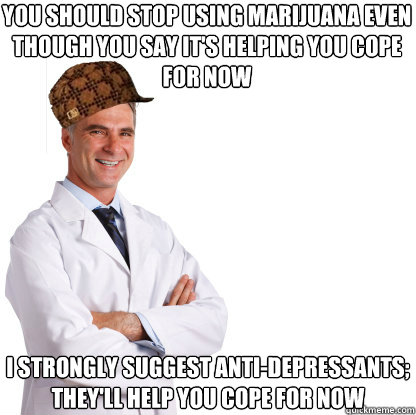 YOU SHOULD STOP USING MARIJUANA EVEN THOUGH YOU SAY IT'S HELPING YOU COPE FOR NOW

I STRONGLY SUGGEST ANTI-DEPRESSANTS; THEY'LL HELP YOU COPE FOR NOW

quickmeme.com